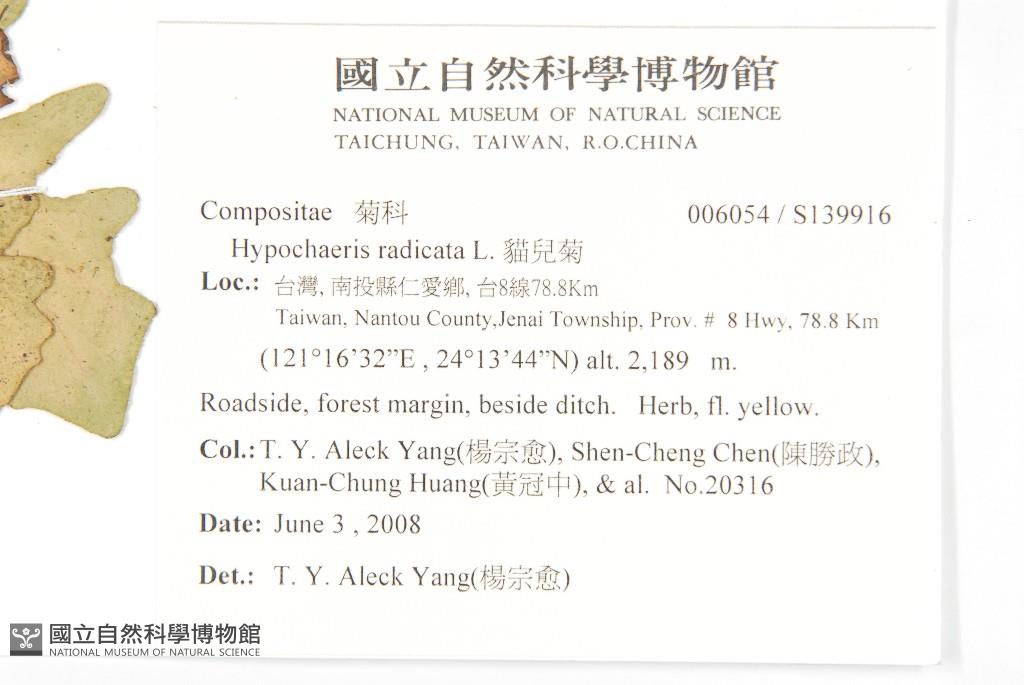 國立自然科學博物館
NATIONAL MUSEUM OF NATURAL SCIENCE
TAICHUNG, TAIWAN, R.O.CHINA

Compositae 菊科 006054 / S139916

Hypochaeris radicata L. 貓兒菊

Loc.: 台灣, 南投縣仁愛鄉, 台8線78.8Km
Taiwan, Nantou County,Jenai Township, Prov. # 8 Hwy, 78.8 Km
(121°16'32"E , 24°13'44"N) alt. 2,189 m.

Roadside, forest margin, beside ditch. Herb, fl. yellow.

Col.: T. Y. Aleck Yang(楊宗愈), Shen-Cheng Chen(陳勝政), Kuan-Chung Huang(黃冠中), & al. No.20316

Date: June 3 , 2008

Det.: T. Y. Aleck Yang(楊宗愈)

國立自然科學博物館
NATIONAL MUSEUM OF NATURAL SCIENCE